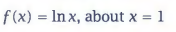 $f(x) = \ln x$, about $x = 1$